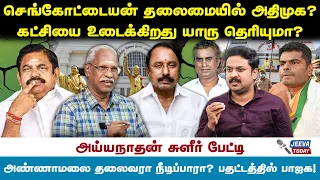 செங்கோட்டையன் தலைமையில் அதிமுக?
கட்சியை உடைக்கிறது யாரு தெரியுமா?

அய்யநாதன் சுளீர் பேட்டி

JEEVA TODAY

அண்ணாமலை தலைவரா நீடிப்பாரா? பதட்டத்தில் பாஜக!